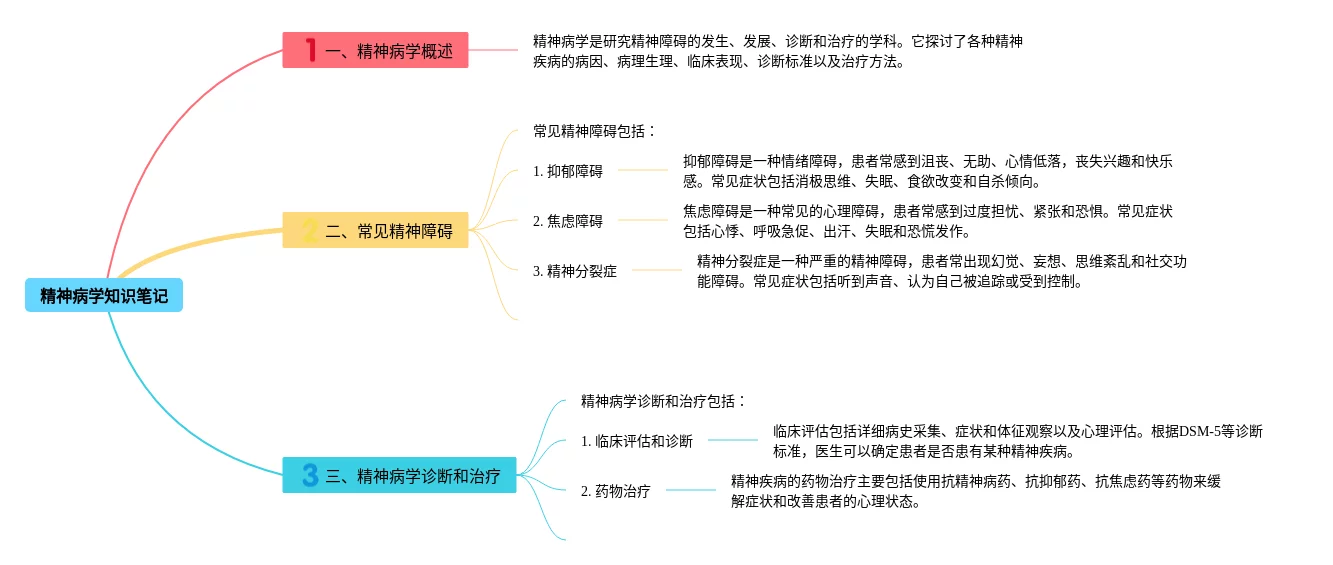 精神病学知识笔记

1 一、精神病学概述

精神病学是研究精神障碍的发生、发展、诊断和治疗的学科。它探讨了各种精神疾病的病因、病理生理、临床表现、诊断标准以及治疗方法。

2 二、常见精神障碍

常见精神障碍包括：

1. 抑郁障碍

抑郁障碍是一种情绪障碍，患者常感到沮丧、无助、心情低落，丧失兴趣和快乐感。常见症状包括消极思维、失眠、食欲改变和自杀倾向。

2. 焦虑障碍

焦虑障碍是一种常见的心理障碍，患者常感到过度担忧、紧张和恐惧。常见症状包括心悸、呼吸急促、出汗、失眠和恐慌发作。

3. 精神分裂症

精神分裂症是一种严重的精神障碍，患者常出现幻觉、妄想、思维紊乱和社交功能障碍。常见症状包括听到声音、认为自己被追踪或受到控制。

3 三、精神病学诊断和治疗

精神病学诊断和治疗包括：

1. 临床评估和诊断

临床评估包括详细病史采集、症状和体征观察以及心理评估。根据DSM-5等诊断标准，医生可以确定患者是否患有某种精神疾病。

2. 药物治疗

精神疾病的药物治疗主要包括使用抗精神病药、抗抑郁药、抗焦虑药等药物来缓解症状和改善患者的心理状态。